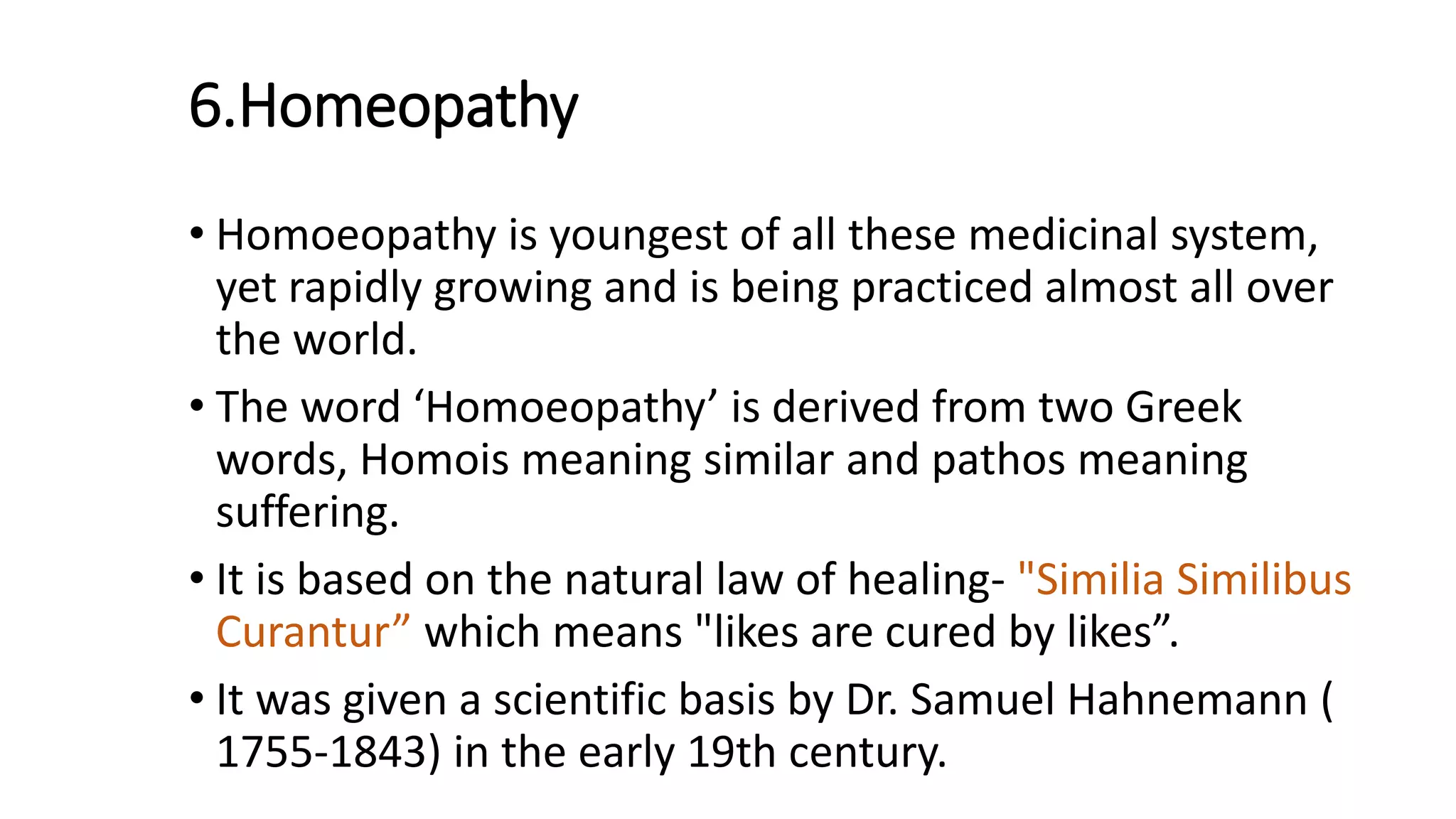 6.Homeopathy

• Homoeopathy is youngest of all these medicinal system, yet rapidly growing and is being practiced almost all over the world.

• The word ‘Homoeopathy’ is derived from two Greek words, Homois meaning similar and pathos meaning suffering.

• It is based on the natural law of healing- "Similia Similibus Curantur” which means "likes are cured by likes”.

• It was given a scientific basis by Dr. Samuel Hahnemann ( 1755-1843) in the early 19th century.